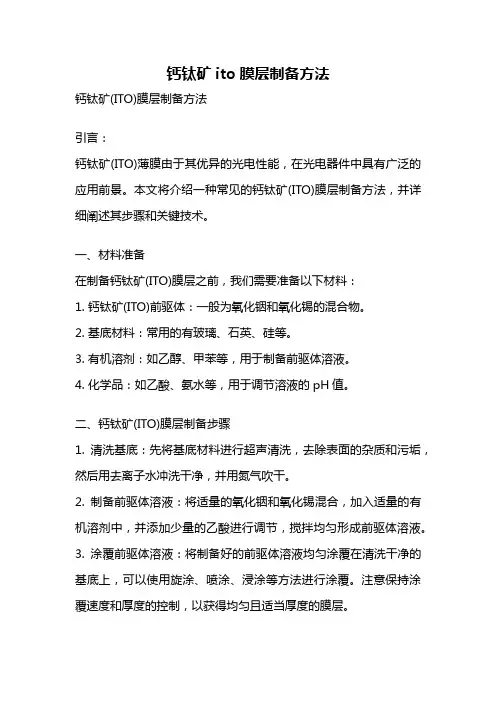 钙钛矿 ito 膜层制备方法

钙钛矿(ITO)膜层制备方法

引言：

钙钛矿(ITO)薄膜由于其优异的光电性能，在光电器件中具有广泛的应用前景。本文将介绍一种常见的钙钛矿(ITO)膜层制备方法，并详细阐述其步骤和关键技术。

一、材料准备

在制备钙钛矿(ITO)膜层之前，我们需要准备以下材料：

1. 钙钛矿(ITO)前驱体：一般为氧化铟和氧化锡的混合物。

2. 基底材料：常用的有玻璃、石英、硅等。

3. 有机溶剂：如乙醇、甲苯等，用于制备前驱体溶液。

4. 化学品：如乙酸、氨水等，用于调节溶液的 pH 值。

二、钙钛矿(ITO)膜层制备步骤

1. 清洗基底：先将基底材料进行超声清洗，去除表面的杂质和污垢，然后用去离子水冲洗干净，并用氮气吹干。

2. 制备前驱体溶液：将适量的氧化铟和氧化锡混合，加入适量的有机溶剂中，并添加少量的乙酸进行调节，搅拌均匀形成前驱体溶液。

3. 涂覆前驱体溶液：将制备好的前驱体溶液均匀涂覆在清洗干净的基底上，可以使用旋涂、喷涂、浸涂等方法进行涂覆。注意保持涂覆速度和厚度的控制，以获得均匀且适当厚度的膜层。